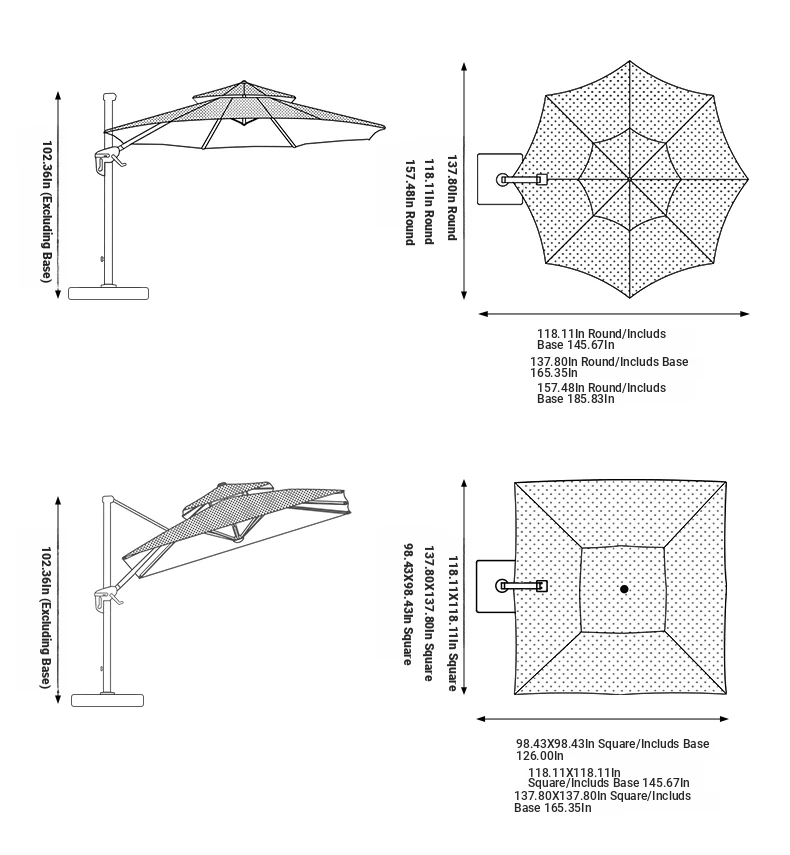 102.36In (Excluding Base)

137.80In Round
118.11In Round
157.48In Round

118.11In Round/Includs Base 145.67In
137.80In Round/Includs Base 165.35In
157.48In Round/Includs Base 185.83In

102.36In (Excluding Base)

118.11X118.11In Square
137.80X137.80In Square
98.43X98.43In Square

98.43X98.43In Square/Includs Base 126.00In
118.11X118.11In Square/Includs Base 145.67In
137.80X137.80In Square/Includs Base 165.35In